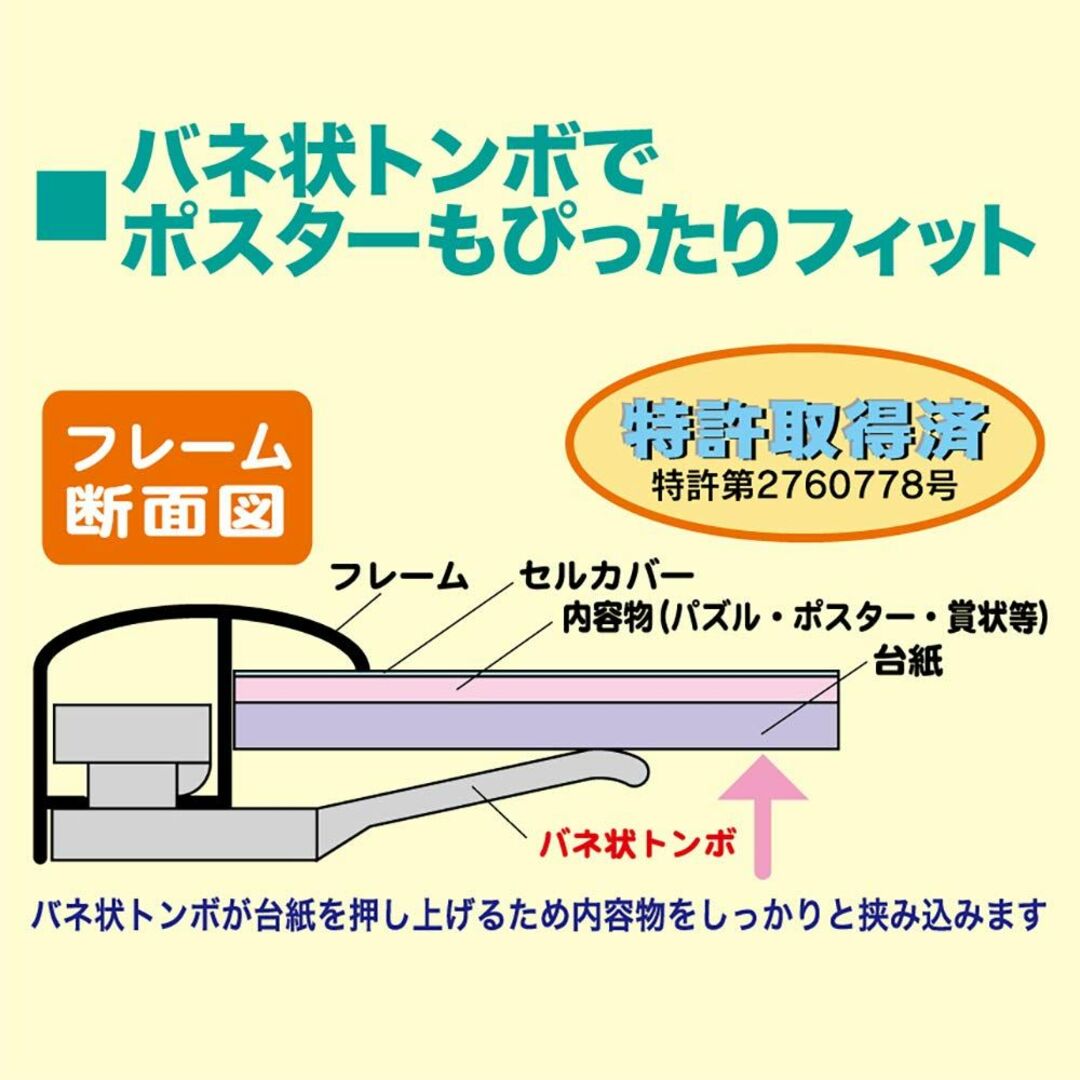 ■バネ状トンボで
ポスターもぴったりフィット

フレーム
断面図

特許取得済
特許第2760778号

フレーム
セルカバー
内容物(パズル・ポスター・賞状等)
台紙

バネ状トンボ

バネ状トンボが台紙を押し上げるため内容物をしっかりと挟み込みます